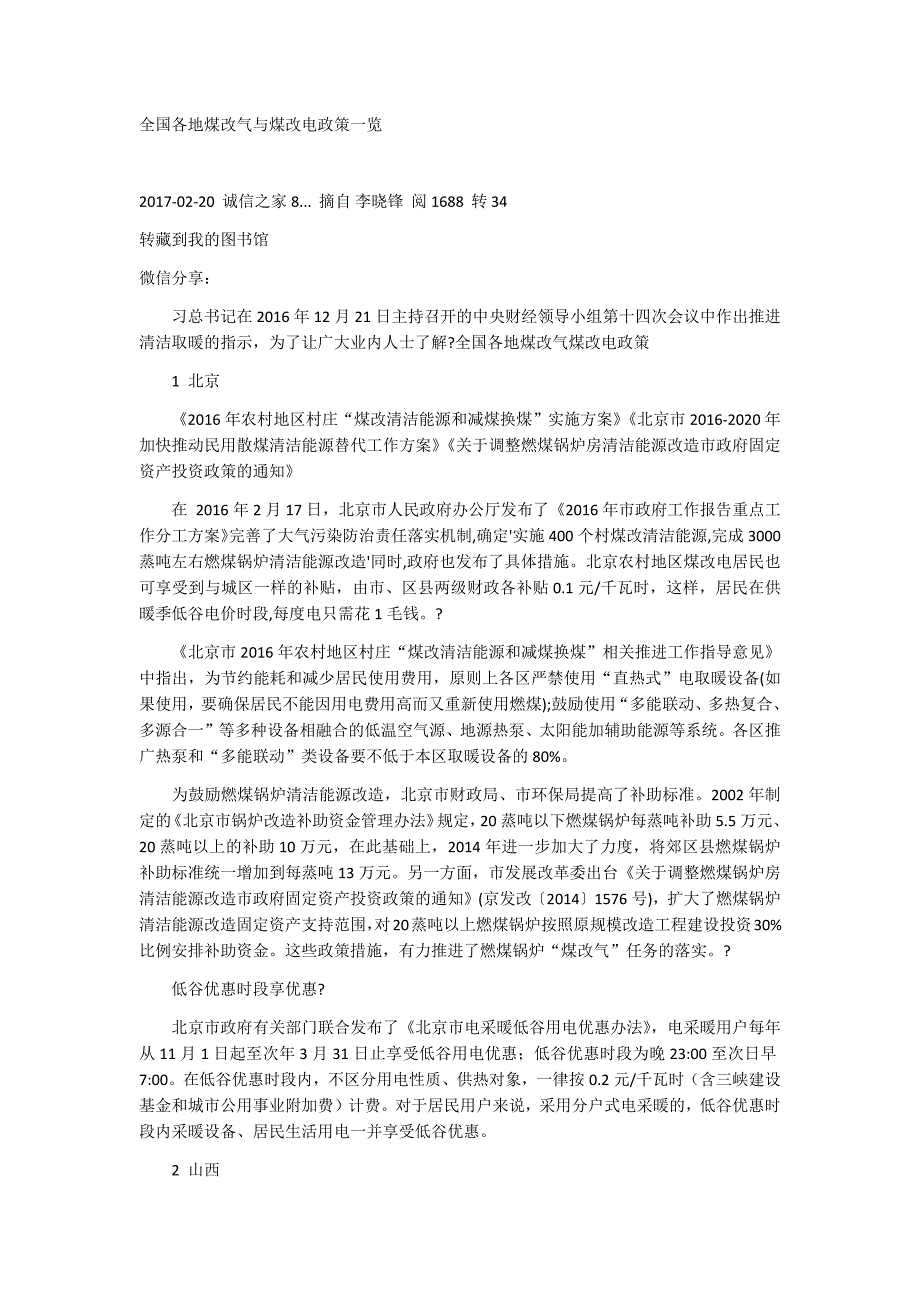 全国各地煤改气与煤改电政策一览

2017-02-20 诚信之家 8... 摘自 李晓锋 阅 1688 转 34

转藏到我的图书馆

微信分享：

习总书记在 2016 年 12 月 21 日主持召开的中央财经领导小组第十四次会议中作出推进清洁取暖的指示，为了让广大业内人士了解?全国各地煤改气煤改电政策

1 北京

《2016 年农村地区村庄“煤改清洁能源和减煤换煤”实施方案》《北京市 2016-2020 年加快推动民用散煤清洁能源替代工作方案》《关于调整燃煤锅炉房清洁能源改造市政府固定资产投资政策的通知》

在 2016 年 2 月 17 日，北京市人民政府办公厅发布了《2016 年市政府工作报告重点工作分工方案》完善了大气污染防治责任落实机制,确定'实施 400 个村煤改清洁能源,完成 3000 蒸吨左右燃煤锅炉清洁能源改造'同时,政府也发布了具体措施。北京农村地区煤改电居民也可享受到与城区一样的补贴，由市、区县两级财政各补贴 0.1 元/千瓦时，这样，居民在供暖季低谷电价时段,每度电只需花 1 毛钱。?

《北京市 2016 年农村地区村庄“煤改清洁能源和减煤换煤”相关推进工作指导意见》中指出，为节约能耗和减少居民使用费用，原则上各区严禁使用“直热式”电取暖设备(如果使用，要确保居民不能因用电费用高而又重新使用燃煤);鼓励使用“多能联动、多热复合、多源合一”等多种设备相融合的低温空气源、地源热泵、太阳能加辅助能源等系统。各区推广热泵和“多能联动”类设备要不低于本区取暖设备的 80%。

为鼓励燃煤锅炉清洁能源改造，北京市财政局、市环保局提高了补助标准。2002 年制定的《北京市锅炉改造补助资金管理办法》规定，20 蒸吨以下燃煤锅炉每蒸吨补助 5.5 万元、20 蒸吨以上的补助 10 万元，在此基础上，2014 年进一步加大了力度，将郊区县燃煤锅炉补助标准统一增加到每蒸吨 13 万元。另一方面，市发展改革委出台《关于调整燃煤锅炉房清洁能源改造市政府固定资产投资政策的通知》(京发改〔2014〕1576 号)，扩大了燃煤锅炉清洁能源改造固定资产支持范围,对 20 蒸吨以上燃煤锅炉按照原规模改造工程建设投资 30%比例安排补助资金。这些政策措施，有力推进了燃煤锅炉“煤改气”任务的落实。?

低谷优惠时段享优惠?

北京市政府有关部门联合发布了《北京市电采暖低谷用电优惠办法》，电采暖用户每年从 11 月 1 日起至次年 3 月 31 日止享受低谷用电优惠；低谷优惠时段为晚 23:00 至次日早 7:00。在低谷优惠时段内，不区分用电性质、供热对象，一律按 0.2 元/千瓦时（含三峡建设基金和城市公用事业附加费）计费。对于居民用户来说，采用分户式电采暖的，低谷优惠时段内采暖设备、居民生活用电一并享受低谷优惠。

2 山西